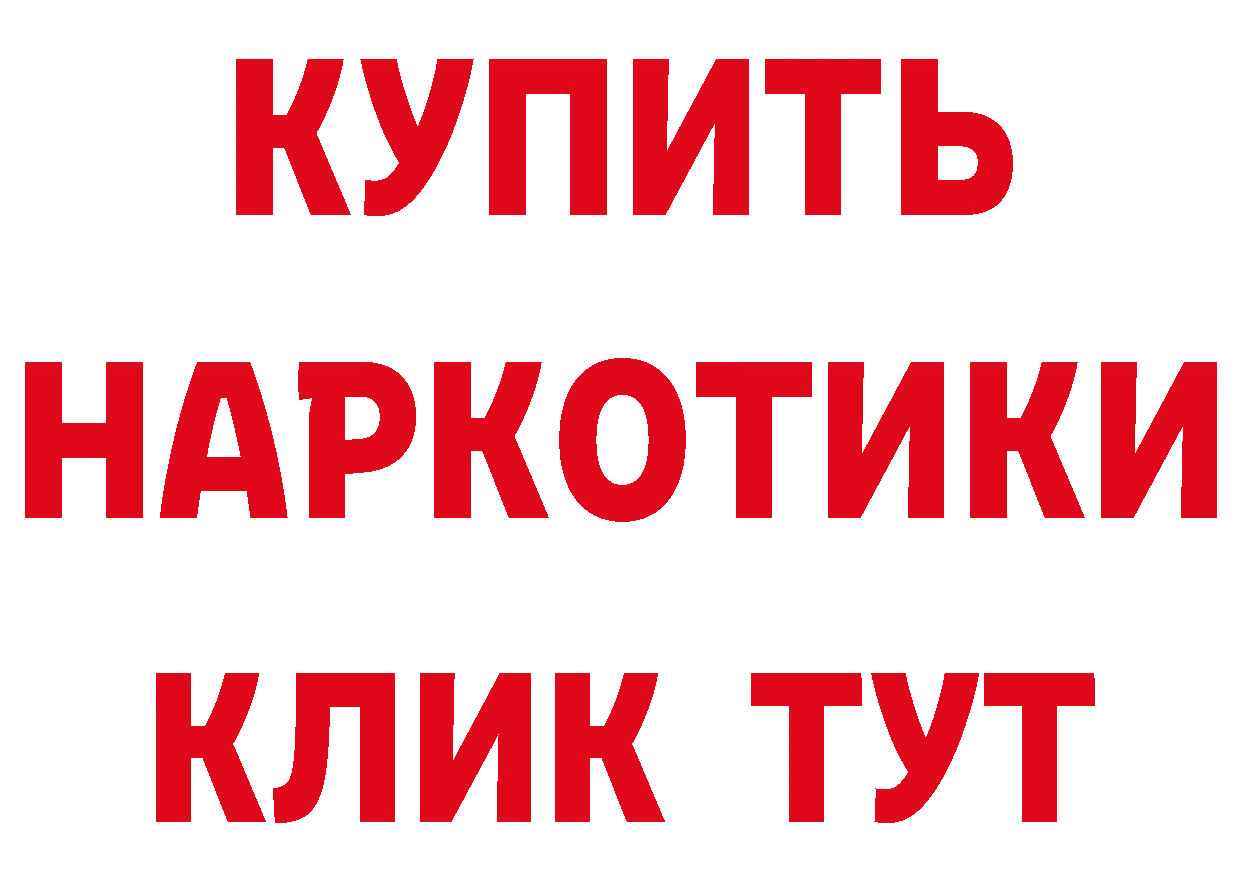 КУПИТЬ НАРКОТИКИ КЛИК ТУТ